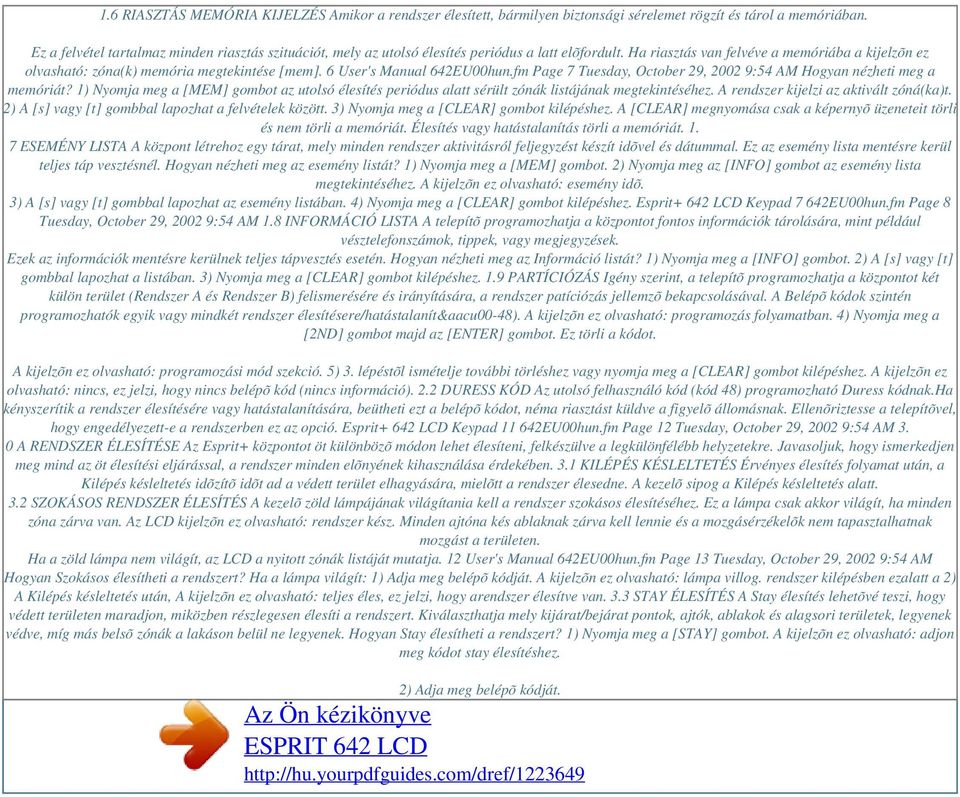 1.6 RIASZTÁS MEMÓRIA KIJELZÉS Amikor a rendszer élesített, bármilyen biztonsági sérelemet rögzít és tárol a memóriában.

Ez a felvétel tartalmaz minden riasztás szituációt, mely az utolsó élesítés periódus a latt elõfordult. Ha riasztás van felvéve a memóriába a kijelzõn ez olvasható: zóna(k) memória megtekintése [mem]. 6 User's Manual 642EU00hun.fm Page 7 Tuesday, October 29, 2002 9:54 AM Hogyan nézheti meg a memóriát? 1) Nyomja meg a [MEM] gombot az utolsó élesítés periódus alatt sérült zónák listájának megtekintéséhez. A rendszer kijelzi az aktivált zóná(ka)t. 2) A [s] vagy [t] gombbal lapozhat a felvételek között. 3) Nyomja meg a [CLEAR] gombot kilépéshez. A [CLEAR] megnyomása csak a képernyõ üzeneteit törli és nem törli a memóriát. Élesítés vagy hatástalanítás törli a memóriát. 1.
7 ESEMÉNY LISTA A központ létrehoz egy tárat, mely minden rendszer aktivitásról feljegyzést készít idõvel és dátummal. Ez az esemény lista mentésre kerül teljes táp vesztésnél. Hogyan nézheti meg az esemény listát? 1) Nyomja meg a [MEM] gombot. 2) Nyomja meg az [INFO] gombot az esemény lista megtekintéséhez. A kijelzõn ez olvasható: esemény idõ.
3) A [s] vagy [t] gombbal lapozhat az esemény listában. 4) Nyomja meg a [CLEAR] gombot kilépéshez. Esprit+ 642 LCD Keypad 7 642EU00hun.fm Page 8 Tuesday, October 29, 2002 9:54 AM 1.8 INFORMÁCIÓ LISTA A telepítõ programozhatja a központot fontos információk tárolására, mint például vésztelefonszámok, tippek, vagy megjegyzések.
Ezek az információk mentésre kerülnek teljes tápvesztés esetén. Hogyan nézheti meg az Információ listát? 1) Nyomja meg a [INFO] gombot. 2) A [s] vagy [t] gombbal lapozhat a listában. 3) Nyomja meg a [CLEAR] gombot kilépéshez. 1.9 PARTÍCIÓZÁS Igény szerint, a telepítõ programozhatja a központot két külön terület (Rendszer A és Rendszer B) felismerésére és irányítására, a rendszer patíciózás jellemzõ bekapcsolásával. A Belépõ kódok szintén programozhatók egyik vagy mindkét rendszer élesítésere/hatástalanít&aacu00-48). A kijelzõn ez olvasható: programozás folyamatban. 4) Nyomja meg a [2ND] gombot majd az [ENTER] gombot. Ez törli a kódot.

A kijelzõn ez olvasható: programozási mód szekció. 5) 3. lépéstõl ismételje további törléshez vagy nyomja meg a [CLEAR] gombot kilépéshez. A kijelzõn ez olvasható: nincs, ez jelzi, hogy nincs belépõ kód (nincs információ). 2.2 DURESS KÓD Az utolsó felhasználó kód (kód 48) programozható Duress kódnak.Ha kényszerítik a rendszer élesítésére vagy hatástalanítására, beütheti ezt a belépõ kódot, néma riasztást küldve a figyelõ állomásnak. Ellenõriztesse a telepítõvel, hogy engedélyezett-e a rendszerben ez az opció. Esprit+ 642 LCD Keypad 11 642EU00hun.fm Page 12 Tuesday, October 29, 2002 9:54 AM 3.
0 A RENDSZER ÉLESÍTÉSE Az Esprit+ központot öt különbözõ módon lehet élesíteni, felkészülve a legkülönfélébb helyzetekre. Javasoljuk, hogy ismerkedjen meg mind az öt élesítési eljárással, a rendszer minden elõnyének kihasználása érdekében. 3.1 KILÉPÉS KÉSLELTETÉS Érvényes élesítés folyamat után, a Kilépés késleltetés idõzítõ idõt ad a védett terület elhagyására, mielõtt a rendszer élesedne. A kezelõ sipog a Kilépés késleltetés alatt.
3.2 SZOKÁSOS RENDSZER ÉLESÍTÉS A kezelõ zöld lámpájának világítania kell a rendszer szokásos élesítéséhez. Ez a lámpa csak akkor világít, ha minden zóna zárva van. Az LCD kijelzõn ez olvasható: rendszer kész. Minden ajtóna kés ablaknak zárva kell lennie és a mozgásérzékelõk nem tapasztalhatnak mozgást a területen.
Ha a zöld lámpa nem világít, az LCD a nyitott zónák listáját mutatja. 12 User's Manual 642EU00hun.fm Page 13 Tuesday, October 29, 2002 9:54 AM Hogyan Szokásos élesítheti a rendszert? Ha a lámpa világít: 1) Adja meg belépõ kódját. A kijelzõn ez olvasható: lámpa villog. rendszer kilépésben ezalatt a 2) A Kilépés késleltetés után, A kijelzõn ez olvasható: teljes éles, ez jelzi, hogy arendszer élesítve van. 3.3 STAY ÉLESÍTÉS A Stay élesítés lehetõvé teszi, hogy védett területen maradjon, miközben részlegesen élesíti a rendszert. Kiválaszthatja mely kijárat/bejárat pontok, ajtók, ablakok és alagsori területek, legyenek védve, míg más belsõ zónák a lakáson belül ne legyenek. Hogyan Stay élesítheti a rendszert? 1) Nyomja meg a [STAY] gombot. A kijelzõn ez olvasható: adjon meg kódot stay élesítéshez.

2) Adja meg belépõ kódját.

Az Ön kézikönyve
ESPRIT 642 LCD
http://hu.yourpdfguides.com/dref/1223649